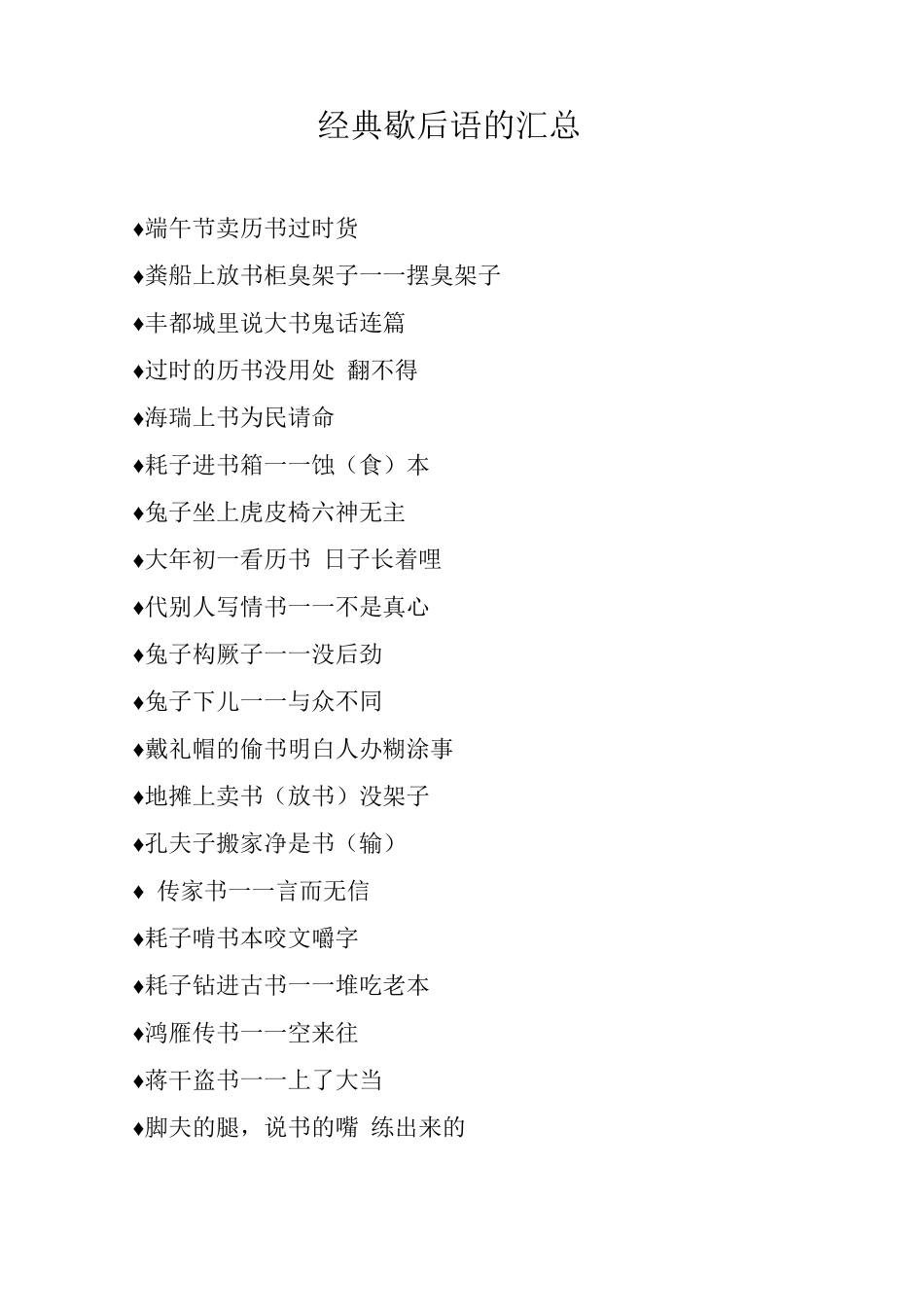 经典歇后语的汇总

♦端午节卖历书过时货

♦粪船上放书柜臭架子一一摆臭架子

♦丰都城里说大书鬼话连篇

♦过时的历书没用处 翻不得

♦海瑞上书为民请命

♦耗子进书箱一一蚀（食）本

♦兔子坐上虎皮椅六神无主

♦大年初一看历书 日子长着哩

♦代别人写情书一一不是真心

♦兔子构厥子一一没后劲

♦兔子下儿一一与众不同

♦戴礼帽的偷书明白人办糊涂事

♦地摊上卖书（放书）没架子

♦孔夫子搬家净是书（输）

♦ 传家书一一言而无信

♦耗子啃书本咬文嚼字

♦耗子钻进古书一一堆吃老本

♦鸿雁传书一一空来往

♦蒋干盗书一一上了大当

♦脚夫的腿，说书的嘴 练出来的